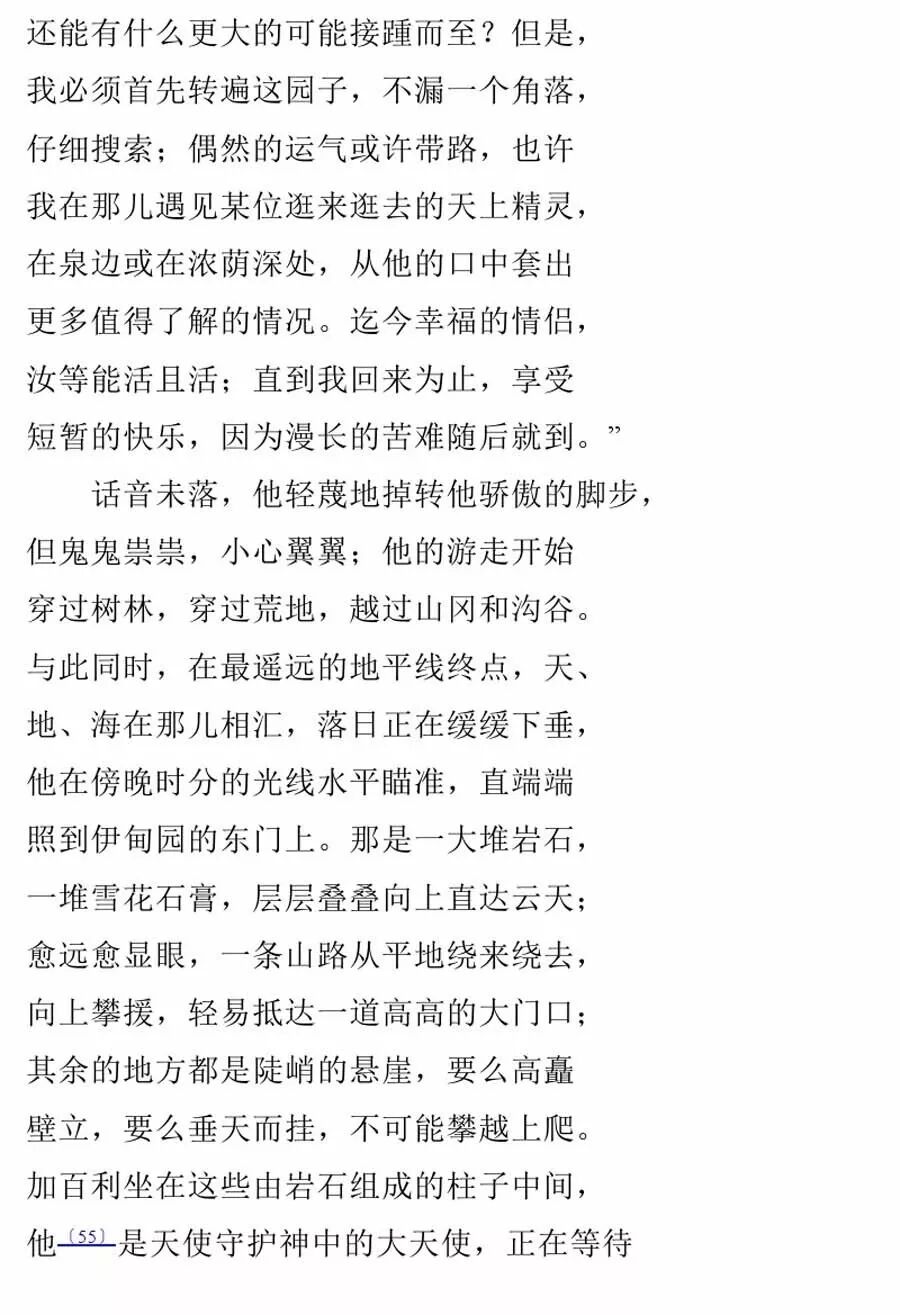 还能有什么更大的可能接踵而至？但是，
我必须首先转遍这园子，不漏一个角落，
仔细搜索；偶然的运气或许带路，也许
我在那儿遇见某位逛来逛去的天上精灵，
在泉边或在浓荫深处，从他的口中套出
更多值得了解的情况。迄今幸福的情侣，
汝等能活且活；直到我回来为止，享受
短暂的快乐，因为漫长的苦难随后就到。”

话音未落，他轻蔑地掉转他骄傲的脚步，
但鬼鬼祟祟，小心翼翼；他的游走开始
穿过树林，穿过荒地，越过山冈和沟谷。
与此同时，在最遥远的地平线终点，天、
地、海在那儿相汇，落日正在缓缓下垂，
他在傍晚时分的光线水平瞄准，直端端
照到伊甸园的东门上。那是一大堆岩石，
一堆雪花石膏，层层叠叠向上直达云天；
愈远愈显眼，一条山路从平地绕来绕去，
向上攀援，轻易抵达一道高高的大门口；
其余的地方都是陡峭的悬崖，要么高矗
壁立，要么垂天而挂，不可能攀越上爬。
加百利坐在这些由岩石组成的柱子中间，
他〔55〕是天使守护神中的大天使，正在等待